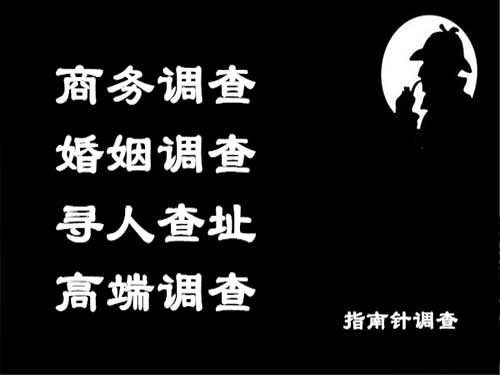 商务调查
婚姻调查
寻人查址
高端调查

指南针调查